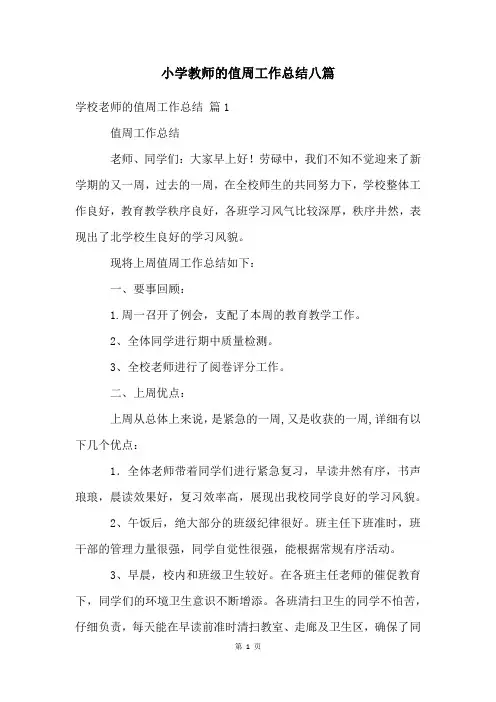 小学教师的值周工作总结八篇

学校老师的值周工作总结 篇1

值周工作总结

老师、同学们：大家早上好！劳碌中，我们不知不觉迎来了新学期的又一周，过去的一周，在全校师生的共同努力下，学校整体工作良好，教育教学秩序良好，各班学习风气比较深厚，秩序井然，表现出了北学校生良好的学习风貌。

现将上周值周工作总结如下：

一、要事回顾：

1.周一召开了例会，支配了本周的教育教学工作。

2、全体同学进行期中质量检测。

3、全校老师进行了阅卷评分工作。

二、上周优点：

上周从总体上来说，是紧急的一周，又是收获的一周，详细有以下几个优点：

1. 全体老师带着同学们进行紧急复习，早读井然有序，书声琅琅，晨读效果好，复习效率高，展现出我校同学良好的学习风貌。

2、午饭后，绝大部分的班级纪律很好。班主任下班准时，班干部的管理力量很强，同学自觉性很强，能根据常规有序活动。

3、早晨，校内和班级卫生较好。在各班主任老师的催促教育下，同学们的环境卫生意识不断增添。各班清扫卫生的同学不怕苦，仔细负责，每天能在早读前准时清扫教室、走廊及卫生区，确保了同

第 1 页